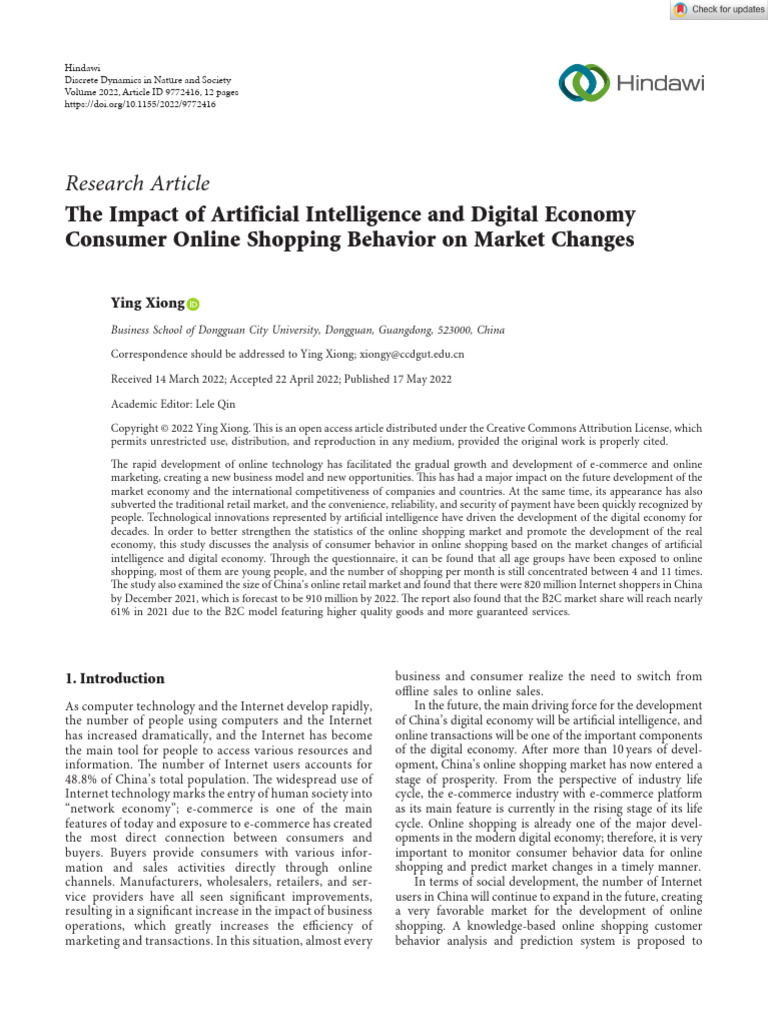 Check for updates

Hindawi
Discrete Dynamics in Nature and Society
Volume 2022, Article ID 9772416, 12 pages
https://doi.org/10.1155/2022/9772416

Hindawi

Research Article
The Impact of Artificial Intelligence and Digital Economy Consumer Online Shopping Behavior on Market Changes

Ying Xiong

Business School of Dongguan City University, Dongguan, Guangdong, 523000, China

Correspondence should be addressed to Ying Xiong; xiongy@ccdgut.edu.cn

Received 14 March 2022; Accepted 22 April 2022; Published 17 May 2022

Academic Editor: Lele Qin

Copyright © 2022 Ying Xiong. This is an open access article distributed under the Creative Commons Attribution License, which permits unrestricted use, distribution, and reproduction in any medium, provided the original work is properly cited.

The rapid development of online technology has facilitated the gradual growth and development of e-commerce and online marketing, creating a new business model and new opportunities. This has had a major impact on the future development of the market economy and the international competitiveness of companies and countries. At the same time, its appearance has also subverted the traditional retail market, and the convenience, reliability, and security of payment have been quickly recognized by people. Technological innovations represented by artificial intelligence have driven the development of the digital economy for decades. In order to better strengthen the statistics of the online shopping market and promote the development of the real economy, this study discusses the analysis of consumer behavior in online shopping based on the market changes of artificial intelligence and digital economy. Through the questionnaire, it can be found that all age groups have been exposed to online shopping, most of them are young people, and the number of shopping per month is still concentrated between 4 and 11 times. The study also examined the size of China's online retail market and found that there were 820 million Internet shoppers in China by December 2021, which is forecast to be 910 million by 2022. The report also found that the B2C market share will reach nearly 61% in 2021 due to the B2C model featuring higher quality goods and more guaranteed services.

1. Introduction

As computer technology and the Internet develop rapidly, the number of people using computers and the Internet has increased dramatically, and the Internet has become the main tool for people to access various resources and information. The number of Internet users accounts for 48.8% of China's total population. The widespread use of Internet technology marks the entry of human society into "network economy"; e-commerce is one of the main features of today and exposure to e-commerce has created the most direct connection between consumers and buyers. Buyers provide consumers with various information and sales activities directly through online channels. Manufacturers, wholesalers, retailers, and service providers have all seen significant improvements, resulting in a significant increase in the impact of business operations, which greatly increases the efficiency of marketing and transactions. In this situation, almost every business and consumer realize the need to switch from offline sales to online sales.

In the future, the main driving force for the development of China's digital economy will be artificial intelligence, and online transactions will be one of the important components of the digital economy. After more than 10 years of development, China's online shopping market has now entered a stage of prosperity. From the perspective of industry life cycle, the e-commerce industry with e-commerce platform as its main feature is currently in the rising stage of its life cycle. Online shopping is already one of the major developments in the modern digital economy; therefore, it is very important to monitor consumer behavior data for online shopping and predict market changes in a timely manner.

In terms of social development, the number of Internet users in China will continue to expand in the future, creating a very favorable market for the development of online shopping. A knowledge-based online shopping customer behavior analysis and prediction system is proposed to